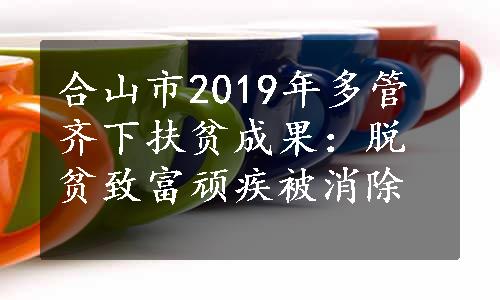 合山市2019年多管齐下扶贫成果：脱贫致富顽疾被消除